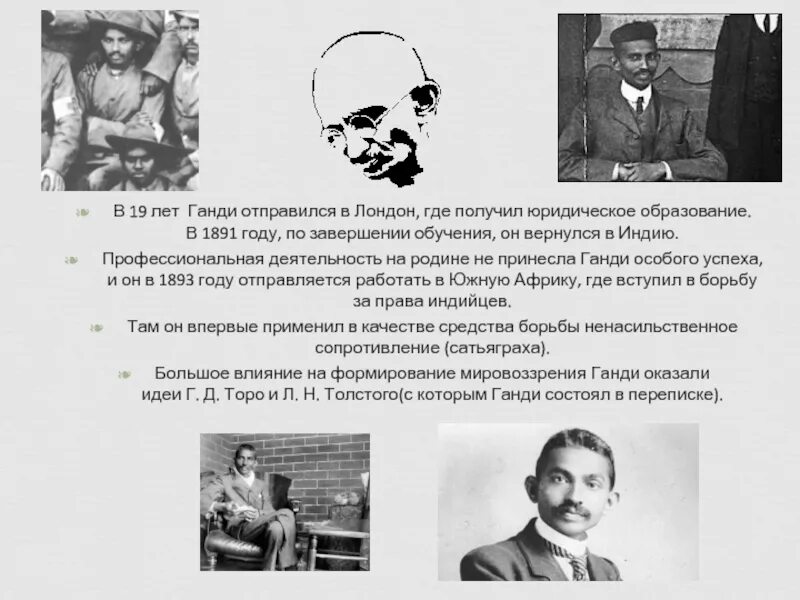 • В 19 лет Ганди отправился в Лондон, где получил юридическое образование. В 1891 году, по завершении обучения, он вернулся в Индию.

• Профессиональная деятельность на родине не принесла Ганди особого успеха, и он в 1893 году отправляется работать в Южную Африку, где вступил в борьбу за права индийцев.

• Там он впервые применил в качестве средства борьбы ненасильственное сопротивление (сатьяграха).

• Большое влияние на формирование мировоззрения Ганди оказали идеи Г. Д. Торо и Л. Н. Толстого(с которым Ганди состоял в переписке).